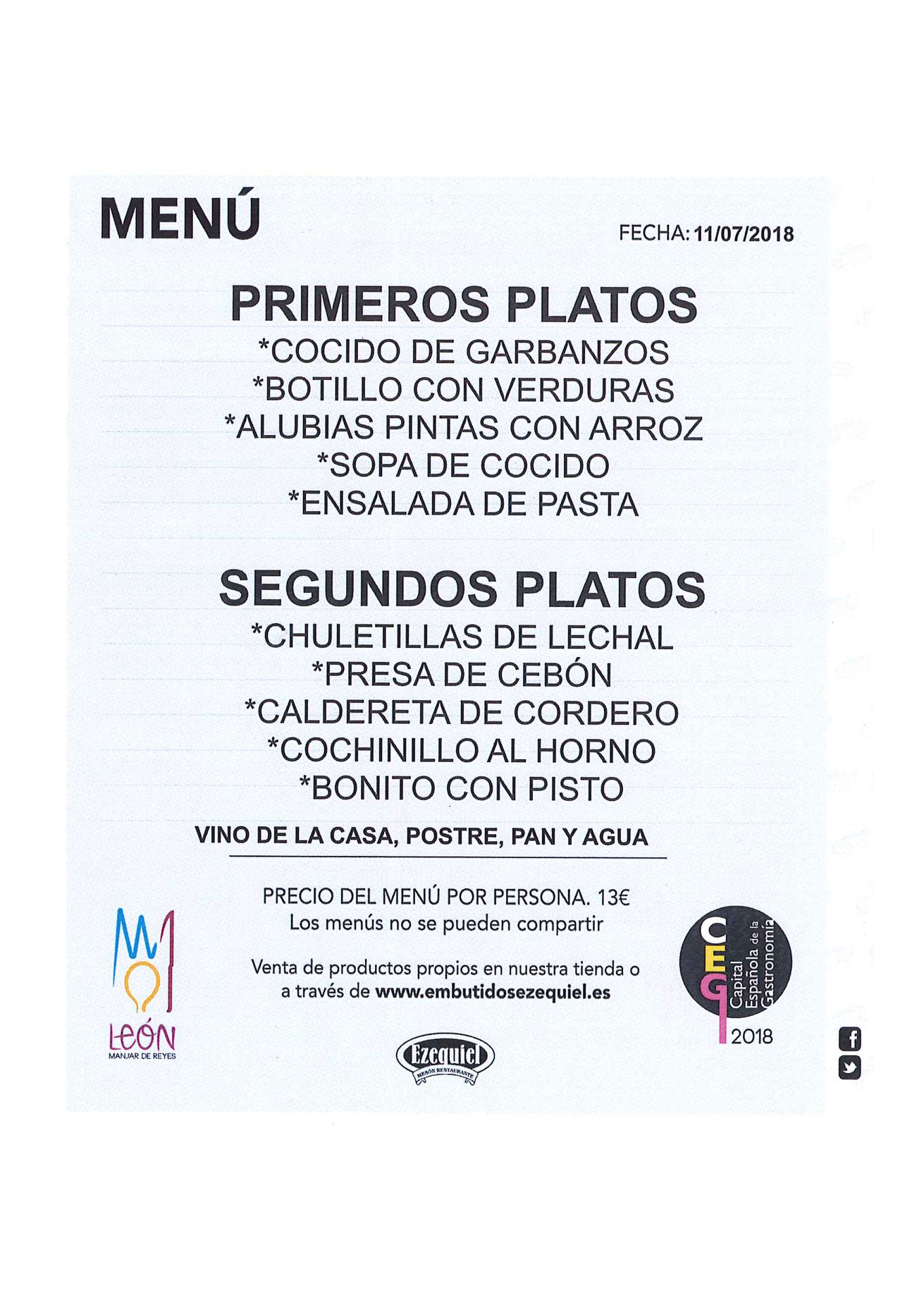 MENÚ

FECHA: 11/07/2018

PRIMEROS PLATOS

*COCIDO DE GARBANZOS
*BOTILLO CON VERDURAS
*ALUBIAS PINTAS CON ARROZ
*SOPA DE COCIDO
*ENSALADA DE PASTA

SEGUNDOS PLATOS

*CHULETILLAS DE LECHAL
*PRESA DE CEBÓN
*CALDERETA DE CORDERO
*COCHINILLO AL HORNO
*BONITO CON PISTO

VINO DE LA CASA, POSTRE, PAN Y AGUA

PRECIO DEL MENÚ POR PERSONA. 13€
Los menús no se pueden compartir

Venta de productos propios en nuestra tienda o a través de www.embutidosezequiel.es

LEÓN
MANJAR DE REYES

Ezequiel
MESÓN RESTAURANTE

CEG
Capital Española de la Gastronomía
2018